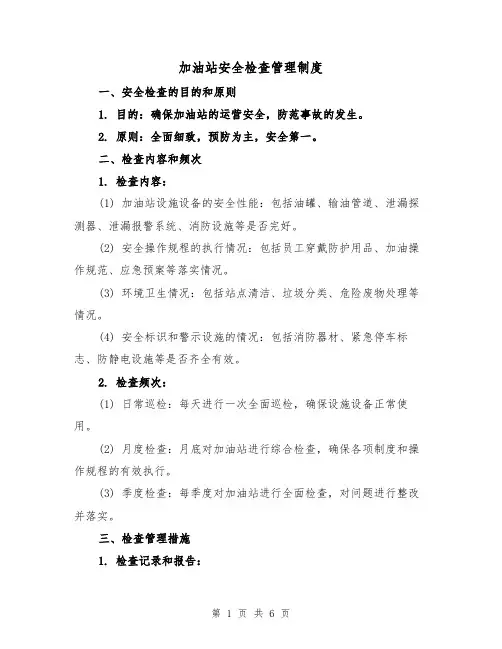 加油站安全检查管理制度

一、安全检查的目的和原则

1. 目的：确保加油站的运营安全，防范事故的发生。

2. 原则：全面细致，预防为主，安全第一。

二、检查内容和频次

1. 检查内容：

(1) 加油站设施设备的安全性能：包括油罐、输油管道、泄漏探测器、泄漏报警系统、消防设施等是否完好。

(2) 安全操作规程的执行情况：包括员工穿戴防护用品、加油操作规范、应急预案等落实情况。

(3) 环境卫生情况：包括站点清洁、垃圾分类、危险废物处理等情况。

(4) 安全标识和警示设施的情况：包括消防器材、紧急停车标志、防静电设施等是否齐全有效。

2. 检查频次：

(1) 日常巡检：每天进行一次全面巡检，确保设施设备正常使用。

(2) 月度检查：月底对加油站进行综合检查，确保各项制度和操作规程的有效执行。

(3) 季度检查：每季度对加油站进行全面检查，对问题进行整改并落实。

三、检查管理措施

1. 检查记录和报告：

第 1 页 共 6 页